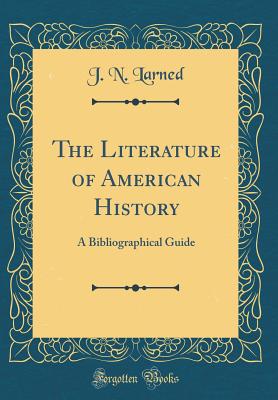 J. N. Larned

The Literature of American History

A Bibliographical Guide

Forgotten Books